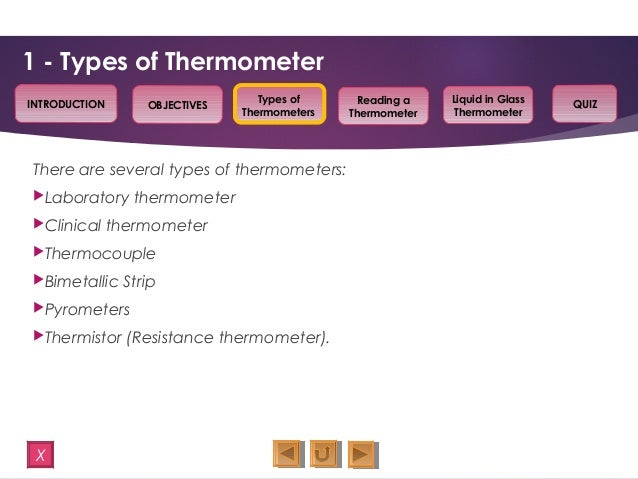 1 - Types of Thermometer

INTRODUCTION

OBJECTIVES

Types of Thermometers

Reading a Thermometer

Liquid in Glass Thermometer

QUIZ

There are several types of thermometers:

Laboratory thermometer

Clinical thermometer

Thermocouple

Bimetallic Strip

Pyrometers

Thermistor (Resistance thermometer).

X